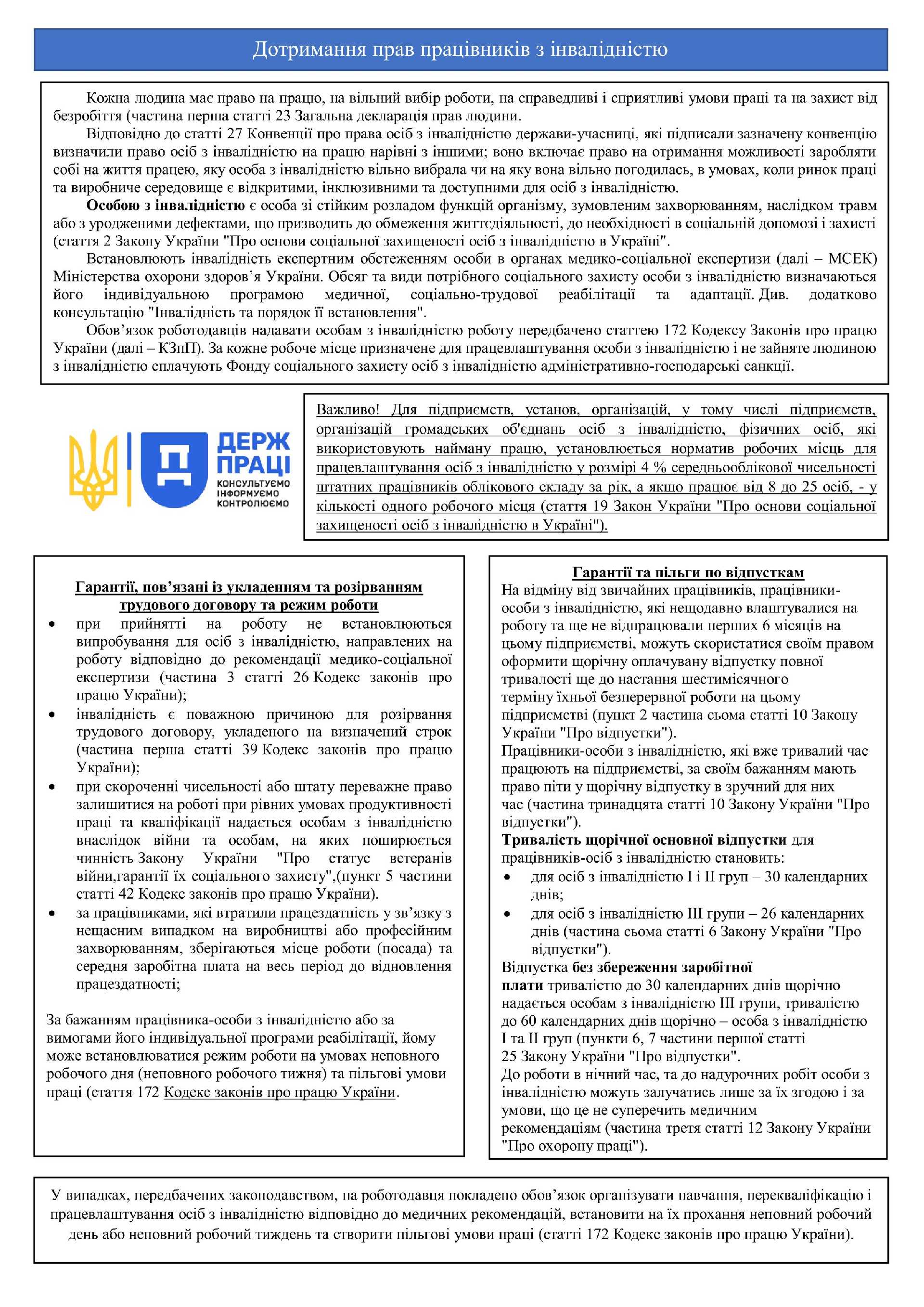 Дотримання прав працівників з інвалідністю

Кожна людина має право на працю, на вільний вибір роботи, на справедливі і сприятливі умови праці та на захист від безробіття (частина перша статті 23 Загальна декларація прав людини.

Відповідно до статті 27 Конвенції про права осіб з інвалідністю держави-учасниці, які підписали зазначену конвенцію визначили право осіб з інвалідністю на працю нарівні з іншими; воно включає право на отримання можливості заробляти собі на життя працею, яку особа з інвалідністю вільно вибрала чи на яку вона вільно погодилась, в умовах, коли ринок праці та виробниче середовище є відкритими, інклюзивними та доступними для осіб з інвалідністю.

Особою з інвалідністю є особа зі стійким розладом функцій організму, зумовленим захворюванням, наслідком травм або з уродженими дефектами, що призводить до обмеження життєдіяльності, до необхідності в соціальній допомозі і захисті (стаття 2 Закону України "Про основи соціальної захищеності осіб з інвалідністю в Україні".

Встановлюють інвалідність експертним обстеженням особи в органах медико-соціальної експертизи (далі – МСЕК) Міністерства охорони здоров'я України. Обсяг та види потрібного соціального захисту особи з інвалідністю визначаються його індивідуальною програмою медичної, соціально-трудової реабілітації та адаптації. Див. додатково консультацію "Інвалідність та порядок її встановлення".

Обов'язок роботодавців надавати особам з інвалідністю роботу передбачено статтею 172 Кодексу Законів про працю України (далі – КЗпП). За кожне робоче місце призначене для працевлаштування особи з інвалідністю і не зайняте людиною з інвалідністю сплачують Фонду соціального захисту осіб з інвалідністю адміністративно-господарські санкції.

ДЕРЖ ПРАЦІ
КОНСУЛЬТУЄМО
ІНФОРМУЄМО
КОНТРОЛЮЄМО

Важливо! Для підприємств, установ, організацій, у тому числі підприємств, організацій громадських об'єднань осіб з інвалідністю, фізичних осіб, які використовують найману працю, установлюється норматив робочих місць для працевлаштування осіб з інвалідністю у розмірі 4 % середньооблікової чисельності штатних працівників облікового складу за рік, а якщо працює від 8 до 25 осіб, - у кількості одного робочого місця (стаття 19 Закон України "Про основи соціальної захищеності осіб з інвалідністю в Україні").

Гарантії, пов'язані із укладенням та розірванням трудового договору та режим роботи

• при прийнятті на роботу не встановлюються випробування для осіб з інвалідністю, направлених на роботу відповідно до рекомендації медико-соціальної експертизи (частина 3 статті 26 Кодекс законів про працю України);
• інвалідність є поважною причиною для розірвання трудового договору, укладеного на визначений строк (частина перша статті 39 Кодекс законів про працю України);
• при скороченні чисельності або штату переважне право залишитися на роботі при рівних умовах продуктивності праці та кваліфікації надається особам з інвалідністю внаслідок війни та особам, на яких поширюється чинність Закону України "Про статус ветеранів війни,гарантії їх соціального захисту",(пункт 5 частини статті 42 Кодекс законів про працю України).
• за працівниками, які втратили працездатність у зв'язку з нещасним випадком на виробництві або професійним захворюванням, зберігаються місце роботи (посада) та середня заробітна плата на весь період до відновлення працездатності;

За бажанням працівника-особи з інвалідністю або за вимогами його індивідуальної програми реабілітації, йому може встановлюватися режим роботи на умовах неповного робочого дня (неповного робочого тижня) та пільгові умови праці (стаття 172 Кодекс законів про працю України.

Гарантії та пільги по відпусткам

На відміну від звичайних працівників, працівники-особи з інвалідністю, які нещодавно влаштувалися на роботу та ще не відпрацювали перших 6 місяців на цьому підприємстві, можуть скористатися своїм правом оформити щорічну оплачувану відпустку повної тривалості ще до настання шестимісячного терміну їхньої безперервної роботи на цьому підприємстві (пункт 2 частина сьома статті 10 Закону України "Про відпустки").

Працівники-особи з інвалідністю, які вже тривалий час працюють на підприємстві, за своїм бажанням мають право піти у щорічну відпустку в зручний для них час (частина тринадцята статті 10 Закону України "Про відпустки").

Тривалість щорічної основної відпустки для працівників-осіб з інвалідністю становить:
• для осіб з інвалідністю I і II груп – 30 календарних днів;
• для осіб з інвалідністю III групи – 26 календарних днів (частина сьома статті 6 Закону України "Про відпустки").

Відпустка без збереження заробітної плати тривалістю до 30 календарних днів щорічно надається особам з інвалідністю III групи, тривалістю до 60 календарних днів щорічно – особа з інвалідністю I та II груп (пункти 6, 7 частини першої статті 25 Закону України "Про відпустки".

До роботи в нічний час, та до надурочних робіт особи з інвалідністю можуть залучатись лише за їх згодою і за умови, що це не суперечить медичним рекомендаціям (частина третя статті 12 Закону України "Про охорону праці").

У випадках, передбачених законодавством, на роботодавця покладено обов'язок організувати навчання, перекваліфікацію і працевлаштування осіб з інвалідністю відповідно до медичних рекомендацій, встановити на їх прохання неповний робочий день або неповний робочий тиждень та створити пільгові умови праці (статті 172 Кодекс законів про працю України).